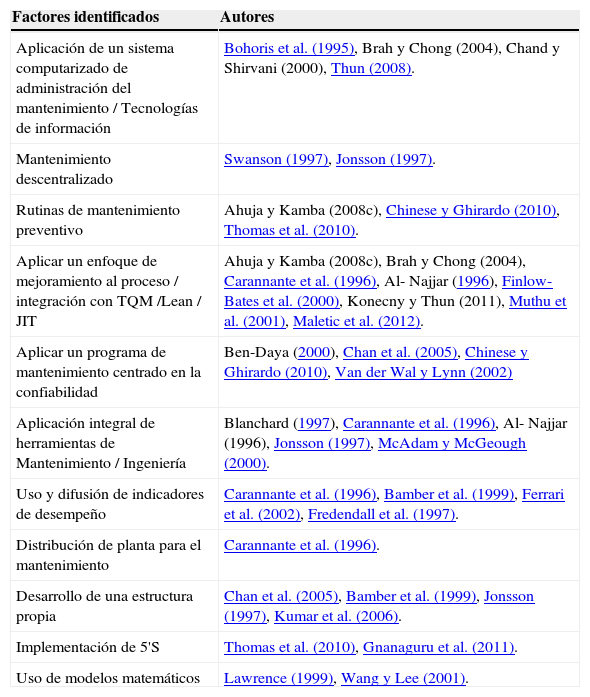 | Factores identificados | Autores |
|---|---|
| Aplicación de un sistema computarizado de administración del mantenimiento / Tecnologías de información | Bohoris et al. (1995), Brah y Chong (2004), Chand y Shirvani (2000), Thun (2008). |
| Mantenimiento descentralizado | Swanson (1997), Jonsson (1997). |
| Rutinas de mantenimiento preventivo | Ahuja y Kamba (2008c), Chinese y Ghirardo (2010), Thomas et al. (2010). |
| Aplicar un enfoque de mejoramiento al proceso / integración con TQM /Lean / JIT | Ahuja y Kamba (2008c), Brah y Chong (2004), Carannante et al. (1996), Al- Najjar (1996), Finlow-Bates et al. (2000), Konecny y Thun (2011), Muthu et al. (2001), Maletic et al. (2012). |
| Aplicar un programa de mantenimiento centrado en la confiabilidad | Ben-Daya (2000), Chan et al. (2005), Chinese y Ghirardo (2010), Van der Wal y Lynn (2002) |
| Aplicación integral de herramientas de Mantenimiento / Ingeniería | Blanchard (1997), Carannante et al. (1996), Al- Najjar (1996), Jonsson (1997), McAdam y McGeough (2000). |
| Uso y difusión de indicadores de desempeño | Carannante et al. (1996), Bamber et al. (1999), Ferrari et al. (2002), Fredendall et al. (1997). |
| Distribución de planta para el mantenimiento | Carannante et al. (1996). |
| Desarrollo de una estructura propia | Chan et al. (2005), Bamber et al. (1999), Jonsson (1997), Kumar et al. (2006). |
| Implementación de 5'S | Thomas et al. (2010), Gnanaguru et al. (2011). |
| Uso de modelos matemáticos | Lawrence (1999), Wang y Lee (2001). |